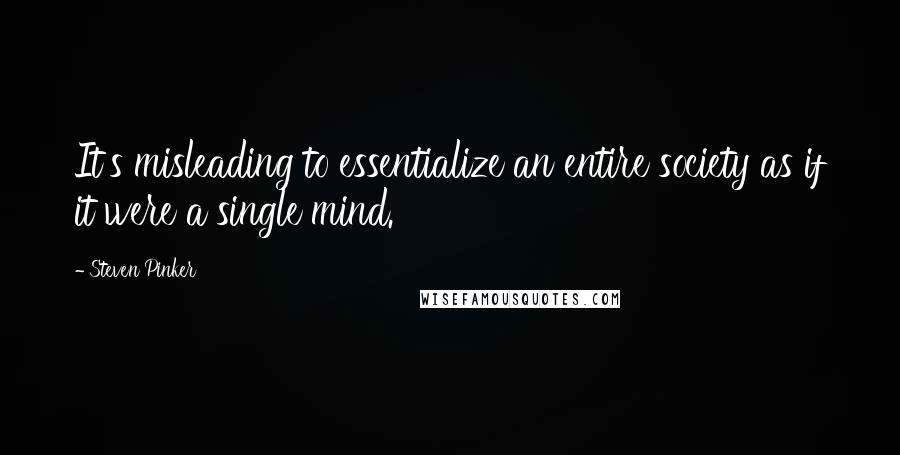 It's misleading to essentialize an entire society as if it were a single mind.

- Steven Pinker

WISEFAMOUSQUOTES.COM